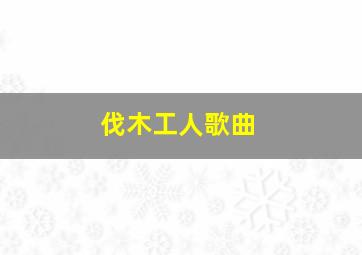 伐木工人歌曲